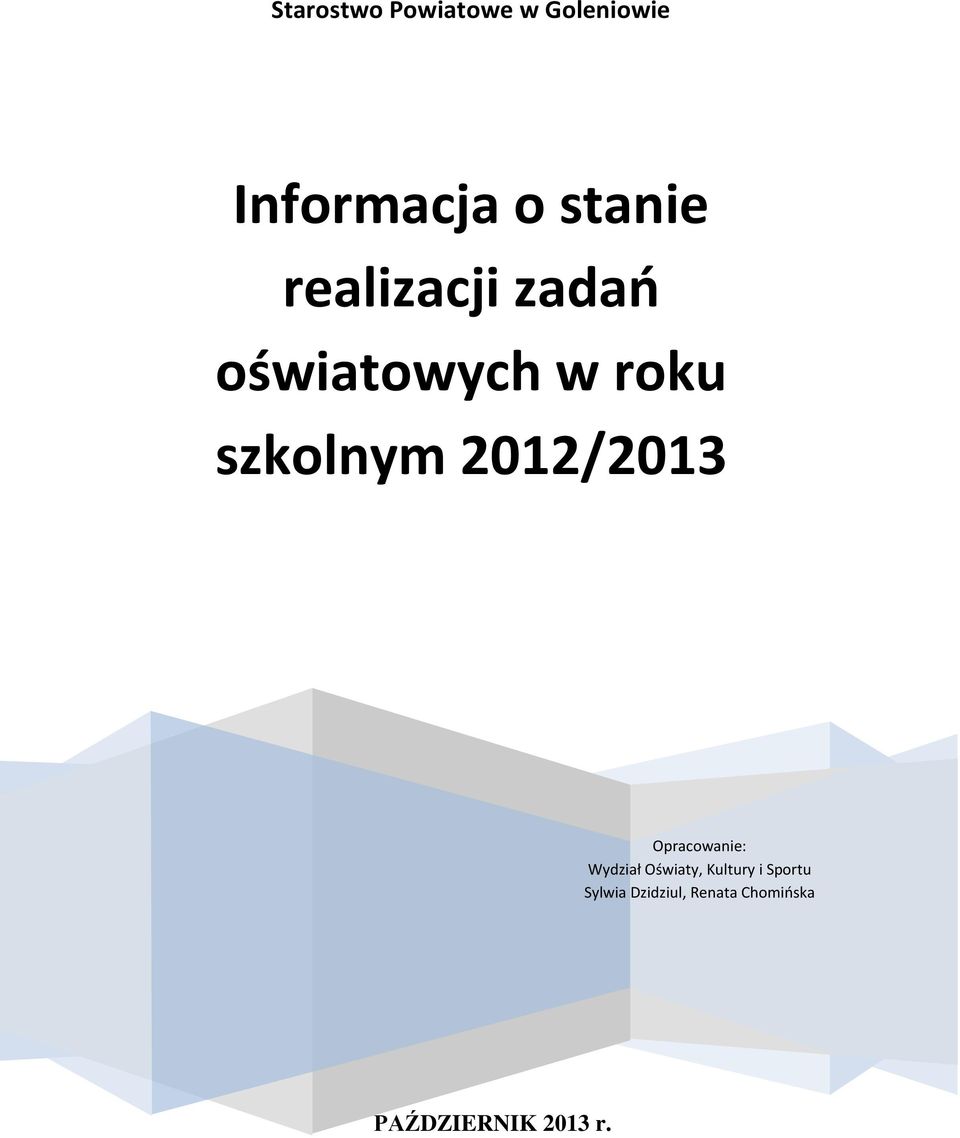 Starostwo Powiatowe w Goleniowie

Informacja o stanie realizacji zadań oświatowych w roku szkolnym 2012/2013

Opracowanie:
Wydział Oświaty, Kultury i Sportu
Sylwia Dzidziul, Renata Chomińska

PAŹDZIERNIK 2013 r.